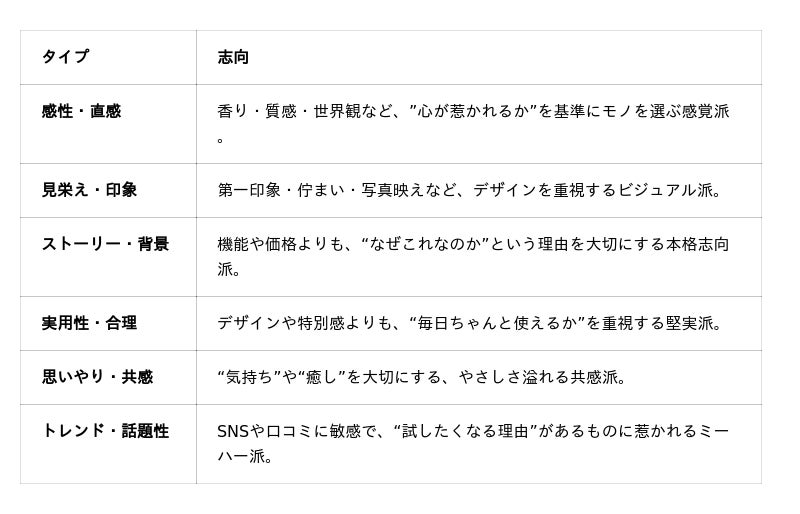 | タイプ | 志向 |
|---|---|
| 感性・直感 | 香り・質感・世界観など、”心が惹かれるか”を基準にモノを選ぶ感覚派。 |
| 見栄え・印象 | 第一印象・佇まい・写真映えなど、デザインを重視するビジュアル派。 |
| ストーリー・背景 | 機能や価格よりも、“なぜこれなのか”という理由を大切にする本格志向派。 |
| 実用性・合理 | デザインや特別感よりも、“毎日ちゃんと使えるか”を重視する堅実派。 |
| 思いやり・共感 | “気持ち”や“癒し”を大切にする、やさしさ溢れる共感派。 |
| トレンド・話題性 | SNSや口コミに敏感で、“試したくなる理由”があるものに惹かれるミーハー派。 |